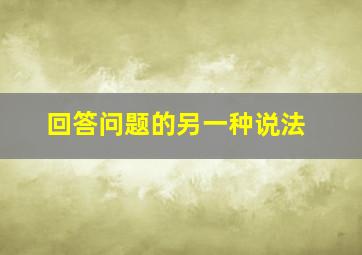 回答问题的另一种说法